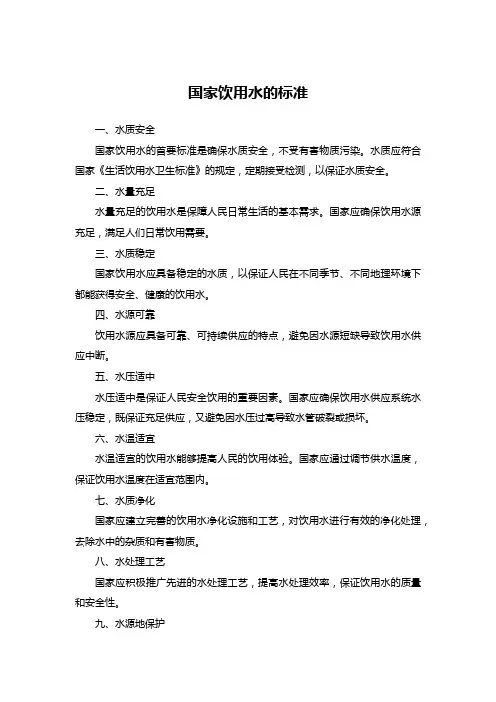 国家饮用水的标准

一、水质安全

国家饮用水的首要标准是确保水质安全，不受有害物质污染。水质应符合国家《生活饮用水卫生标准》的规定，定期接受检测，以保证水质安全。

二、水量充足

水量充足的饮用水是保障人民日常生活的基本需求。国家应确保饮用水源充足，满足人们日常饮用需要。

三、水质稳定

国家饮用水应具备稳定的水质，以保证人民在不同季节、不同地理环境下都能获得安全、健康的饮用水。

四、水源可靠

饮用水源应具备可靠、可持续供应的特点，避免因水源短缺导致饮用水供应中断。

五、水压适中

水压适中是保证人民安全饮用的重要因素。国家应确保饮用水供应系统水压稳定，既保证充足供应，又避免因水压过高导致水管破裂或损坏。

六、水温适宜

水温适宜的饮用水能够提高人民的饮用体验。国家应通过调节供水温度，保证饮用水温度在适宜范围内。

七、水质净化

国家应建立完善的饮用水净化设施和工艺，对饮用水进行有效的净化处理，去除水中的杂质和有害物质。

八、水处理工艺

国家应积极推广先进的水处理工艺，提高水处理效率，保证饮用水的质量和安全性。

九、水源地保护